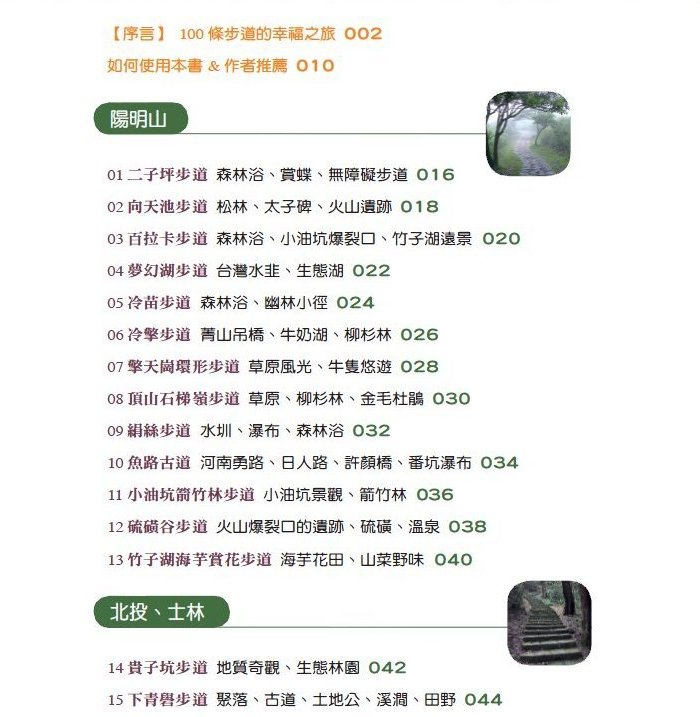 【序言】 100 條步道的幸福之旅 002
如何使用本書 & 作者推薦 010

陽明山

01 二子坪步道 森林浴、賞蝶、無障礙步道 016
02 向天池步道 松林、太子碑、火山遺跡 018
03 百拉卡步道 森林浴、小油坑爆裂口、竹子湖遠景 020
04 夢幻湖步道 台灣水韭、生態湖 022
05 冷苗步道 森林浴、幽林小徑 024
06 冷擎步道 菁山吊橋、牛奶湖、柳杉林 026
07 擎天崗環形步道 草原風光、牛隻悠遊 028
08 頂山石梯嶺步道 草原、柳杉林、金毛杜鵑 030
09 絹絲步道 水圳、瀑布、森林浴 032
10 魚路古道 河南勇路、日人路、許顏橋、番坑瀑布 034
11 小油坑箭竹林步道 小油坑景觀、箭竹林 036
12 硫磺谷步道 火山爆裂口的遺跡、硫磺、溫泉 038
13 竹子湖海芋賞花步道 海芋花田、山菜野味 040

北投、士林

14 貴子坑步道 地質奇觀、生態林園 042
15 下青礐步道 聚落、古道、土地公、溪澗、田野 044